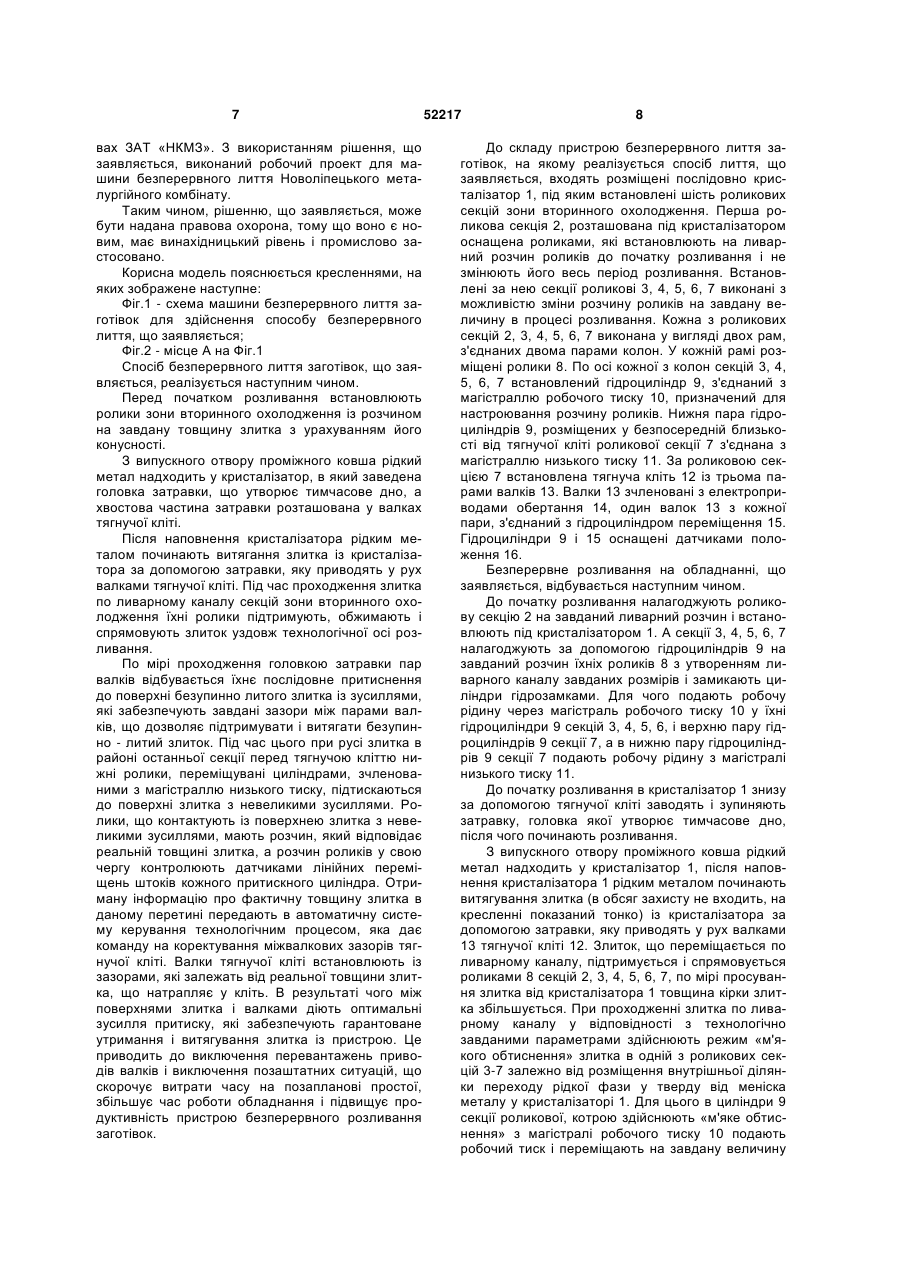 7 52217 8

вах ЗАТ «НКМЗ». З використанням рішення, що заявляється, виконаний робочий проект для машини безперервного лиття Новоліпецького металургійного комбінату.

Таким чином, рішенню, що заявляється, може бути надана правова охорона, тому що воно є новим, має винахідницький рівень і промислово застосовано.

Корисна модель пояснюється кресленнями, на яких зображене наступне:

Фіг.1 - схема машини безперервного лиття заготівок для здійснення способу безперервного лиття, що заявляється;

Фіг.2 - місце А на Фіг.1

Спосіб безперервного лиття заготівок, що заявляється, реалізується наступним чином.

Перед початком розливання встановлюють ролики зони вторинного охолодження із розчином на завдану товщину злитка з урахуванням його конусності.

З випускного отвору проміжного ковша рідкий метал надходить у кристалізатор, в який заведена головка затравки, що утворює тимчасове дно, а хвостова частина затравки розташована у валках тягнучої кліті.

Після наповнення кристалізатора рідким металом починають витягання злитка із кристалізатора за допомогою затравки, яку приводять у рух валками тягнучої кліті. Під час проходження злитка по ливарному каналу секцій зони вторинного охолодження їхні ролики підтримують, обжимають і спрямовують злиток уздовж технологічної осі розливання.

По мірі проходження головкою затравки пар валків відбувається їхнє послідовне притиснення до поверхні безупинно литого злитка із зусиллями, які забезпечують завдані зазори між парами валків, що дозволяє підтримувати і витягати безупинно - литий злиток. Під час цього при русі злитка в районі останньої секції перед тягнучою кліттю нижні ролики, переміщувані циліндрами, зчленованими з магістраллю низького тиску, підтискаються до поверхні злитка з невеликими зусиллями. Ролики, що контактують із поверхнею злитка з невеликими зусиллями, мають розчин, який відповідає реальній товщині злитка, а розчин роликів у свою чергу контролюють датчиками лінійних переміщень штоків кожного притискного циліндра. Отриману інформацію про фактичну товщину злитка в даному перетині передають в автоматичну систему керування технологічним процесом, яка дає команду на коректування міжвалкових зазорів тягнучої кліті. Валки тягнучої кліті встановлюють із зазорами, які залежать від реальної товщини злитка, що натрапляє у кліть. В результаті чого між поверхнями злитка і валками діють оптимальні зусилля притиску, які забезпечують гарантоване утримання і витягування злитка із пристрою. Це приводить до виключення перевантажень приводів валків і виключення позаштатних ситуацій, що скорочує витрати часу на позапланові простої, збільшує час роботи обладнання і підвищує продуктивність пристрою безперервного розливання заготівок.

До складу пристрою безперервного лиття заготівок, на якому реалізується спосіб лиття, що заявляється, входять розміщені послідовно кристалізатор 1, під яким встановлені шість роликових секцій зони вторинного охолодження. Перша роликова секція 2, розташована під кристалізатором оснащена роликами, які встановлюють на ливарний розчин роликів до початку розливання і не змінюють його весь період розливання. Встановлені за нею секції роликові 3, 4, 5, 6, 7 виконані з можливістю зміни розчину роликів на завдану величину в процесі розливання. Кожна з роликових секцій 2, 3, 4, 5, 6, 7 виконана у вигляді двох рам, з'єднаних двома парами колон. У кожній рамі розміщені ролики 8. По осі кожної з колон секцій 3, 4, 5, 6, 7 встановлений гідроциліндр 9, з'єднаний з магістраллю робочого тиску 10, призначений для настроювання розчину роликів. Нижня пара гідроциліндрів 9, розміщених у безпосередній близькості від тягнучої кліті роликової секції 7 з'єднана з магістраллю низького тиску 11. За роликовою секцією 7 встановлена тягнуча кліть 12 із трьома парами валків 13. Валки 13 зчленовані з електроприводами обертання 14, один валок 13 з кожної пари, з'єднаний з гідроциліндром переміщення 15. Гідроциліндри 9 і 15 оснащені датчиками положення 16.

Безперервне розливання на обладнанні, що заявляється, відбувається наступним чином.

До початку розливання налагоджують роликову секцію 2 на завданий ливарний розчин і встановлюють під кристалізатором 1. А секції 3, 4, 5, 6, 7 налагоджують за допомогою гідроциліндрів 9 на завданий розчин їхніх роликів 8 з утворенням ливарного каналу завданих розмірів і замикають циліндри гідрозамками. Для чого подають робочу рідину через магістраль робочого тиску 10 у їхні гідроциліндри 9 секцій 3, 4, 5, 6, і верхню пару гідроциліндрів 9 секції 7, а в нижню пару гідроциліндрів 9 секції 7 подають робочу рідину з магістралі низького тиску 11.

До початку розливання в кристалізатор 1 знизу за допомогою тягнучої кліті заводять і зупиняють затравку, головка якої утворює тимчасове дно, після чого починають розливання.

З випускного отвору проміжного ковша рідкий метал надходить у кристалізатор 1, після наповнення кристалізатора 1 рідким металом починають витягування злитка (в обсяг захисту не входить, на кресленні показаний тонко) із кристалізатора за допомогою затравки, яку приводять у рух валками 13 тягнучої кліті 12. Злиток, що переміщається по ливарному каналу, підтримується і спрямовується роликами 8 секцій 2, 3, 4, 5, 6, 7, по мірі просування злитка від кристалізатора 1 товщина кірки злитка збільшується. При проходженні злитка по ливарному каналу у відповідності з технологічно завданими параметрами здійснюють режим «м'якого обтиснення» злитка в одній з роликових секцій 3-7 залежно від розміщення внутрішньої ділянки переходу рідкої фази у тверду від меніска металу у кристалізаторі 1. Для цього в циліндри 9 секції роликової, котрою здійснюють «м'яке обтиснення» з магістралі робочого тиску 10 подають робочий тиск і переміщають на завдану величину